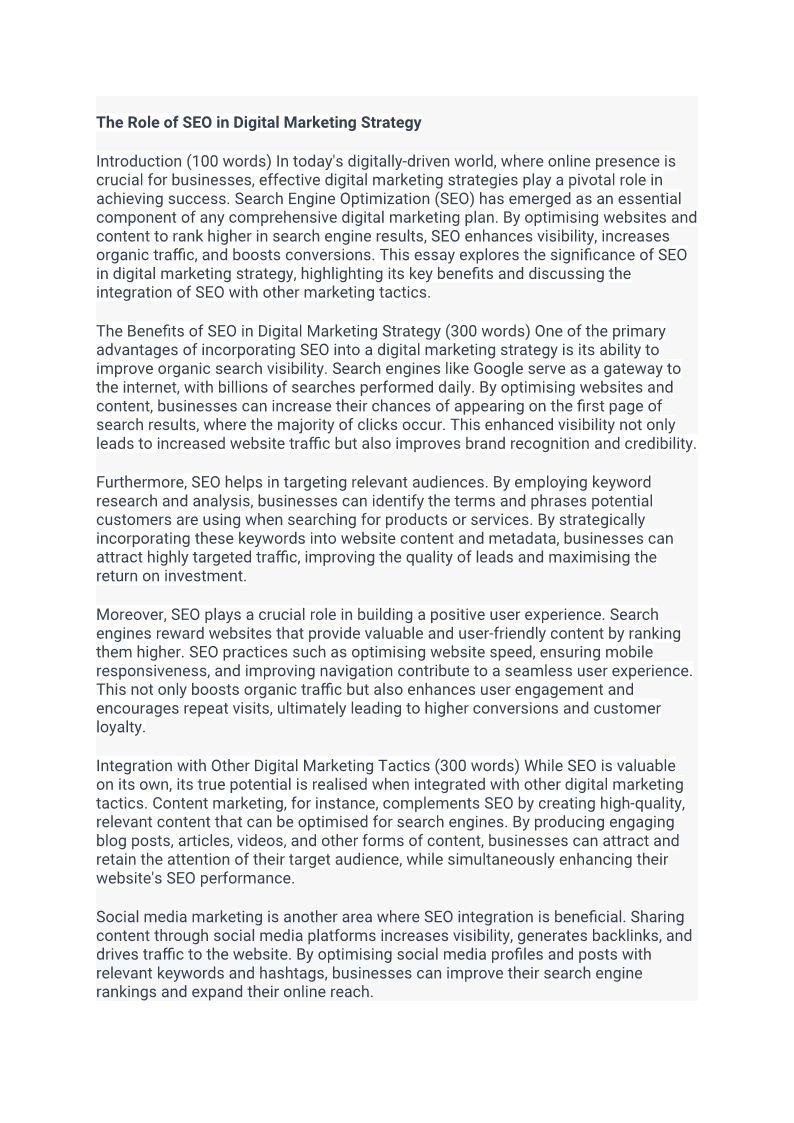 The Role of SEO in Digital Marketing Strategy

Introduction (100 words) In today's digitally-driven world, where online presence is crucial for businesses, effective digital marketing strategies play a pivotal role in achieving success. Search Engine Optimization (SEO) has emerged as an essential component of any comprehensive digital marketing plan. By optimising websites and content to rank higher in search engine results, SEO enhances visibility, increases organic traffic, and boosts conversions. This essay explores the significance of SEO in digital marketing strategy, highlighting its key benefits and discussing the integration of SEO with other marketing tactics.

The Benefits of SEO in Digital Marketing Strategy (300 words) One of the primary advantages of incorporating SEO into a digital marketing strategy is its ability to improve organic search visibility. Search engines like Google serve as a gateway to the internet, with billions of searches performed daily. By optimising websites and content, businesses can increase their chances of appearing on the first page of search results, where the majority of clicks occur. This enhanced visibility not only leads to increased website traffic but also improves brand recognition and credibility.

Furthermore, SEO helps in targeting relevant audiences. By employing keyword research and analysis, businesses can identify the terms and phrases potential customers are using when searching for products or services. By strategically incorporating these keywords into website content and metadata, businesses can attract highly targeted traffic, improving the quality of leads and maximising the return on investment.

Moreover, SEO plays a crucial role in building a positive user experience. Search engines reward websites that provide valuable and user-friendly content by ranking them higher. SEO practices such as optimising website speed, ensuring mobile responsiveness, and improving navigation contribute to a seamless user experience. This not only boosts organic traffic but also enhances user engagement and encourages repeat visits, ultimately leading to higher conversions and customer loyalty.

Integration with Other Digital Marketing Tactics (300 words) While SEO is valuable on its own, its true potential is realised when integrated with other digital marketing tactics. Content marketing, for instance, complements SEO by creating high-quality, relevant content that can be optimised for search engines. By producing engaging blog posts, articles, videos, and other forms of content, businesses can attract and retain the attention of their target audience, while simultaneously enhancing their website's SEO performance.

Social media marketing is another area where SEO integration is beneficial. Sharing content through social media platforms increases visibility, generates backlinks, and drives traffic to the website. By optimising social media profiles and posts with relevant keywords and hashtags, businesses can improve their search engine rankings and expand their online reach.